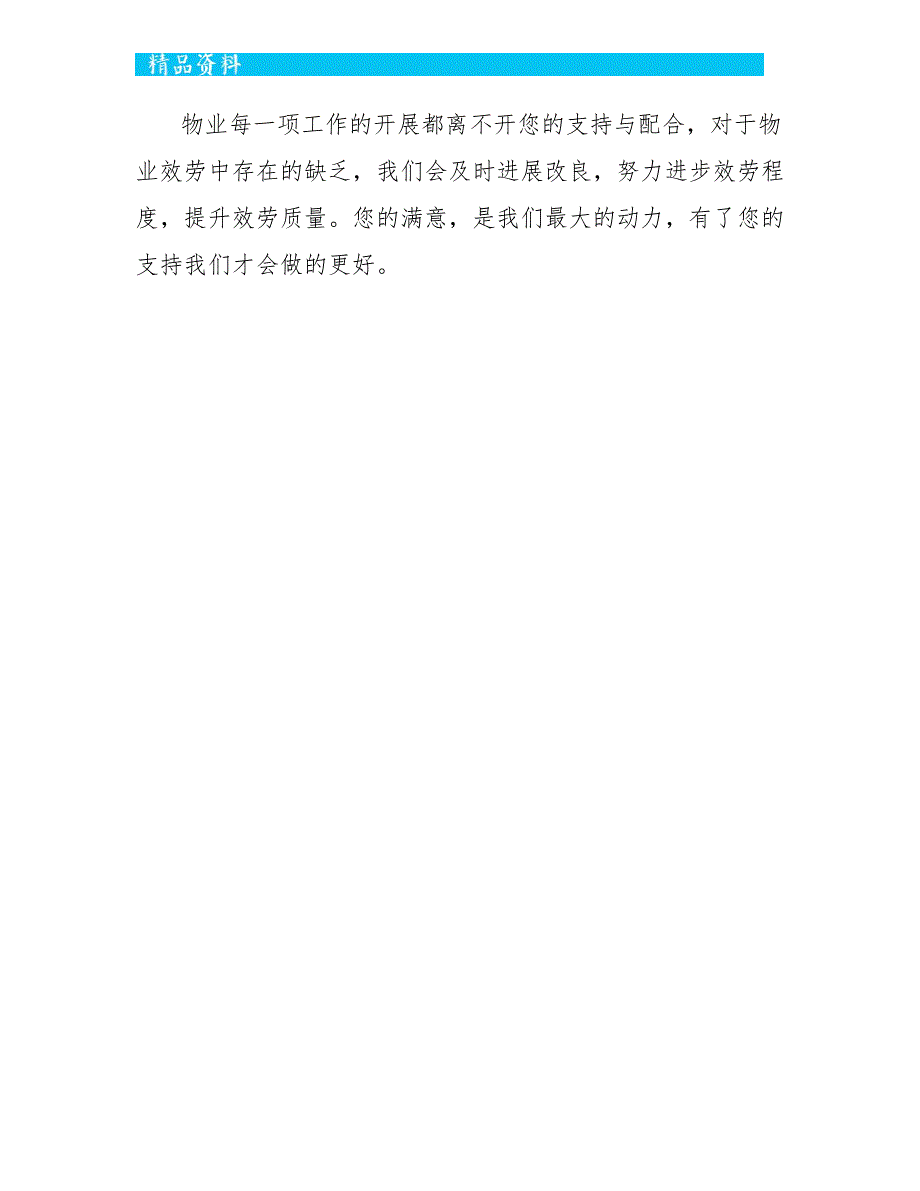 精品资料

物业每一项工作的开展都离不开您的支持与配合，对于物业效劳中存在的缺乏，我们会及时进展改良，努力进步效劳程度，提升效劳质量。您的满意，是我们最大的动力，有了您的支持我们才会做的更好。